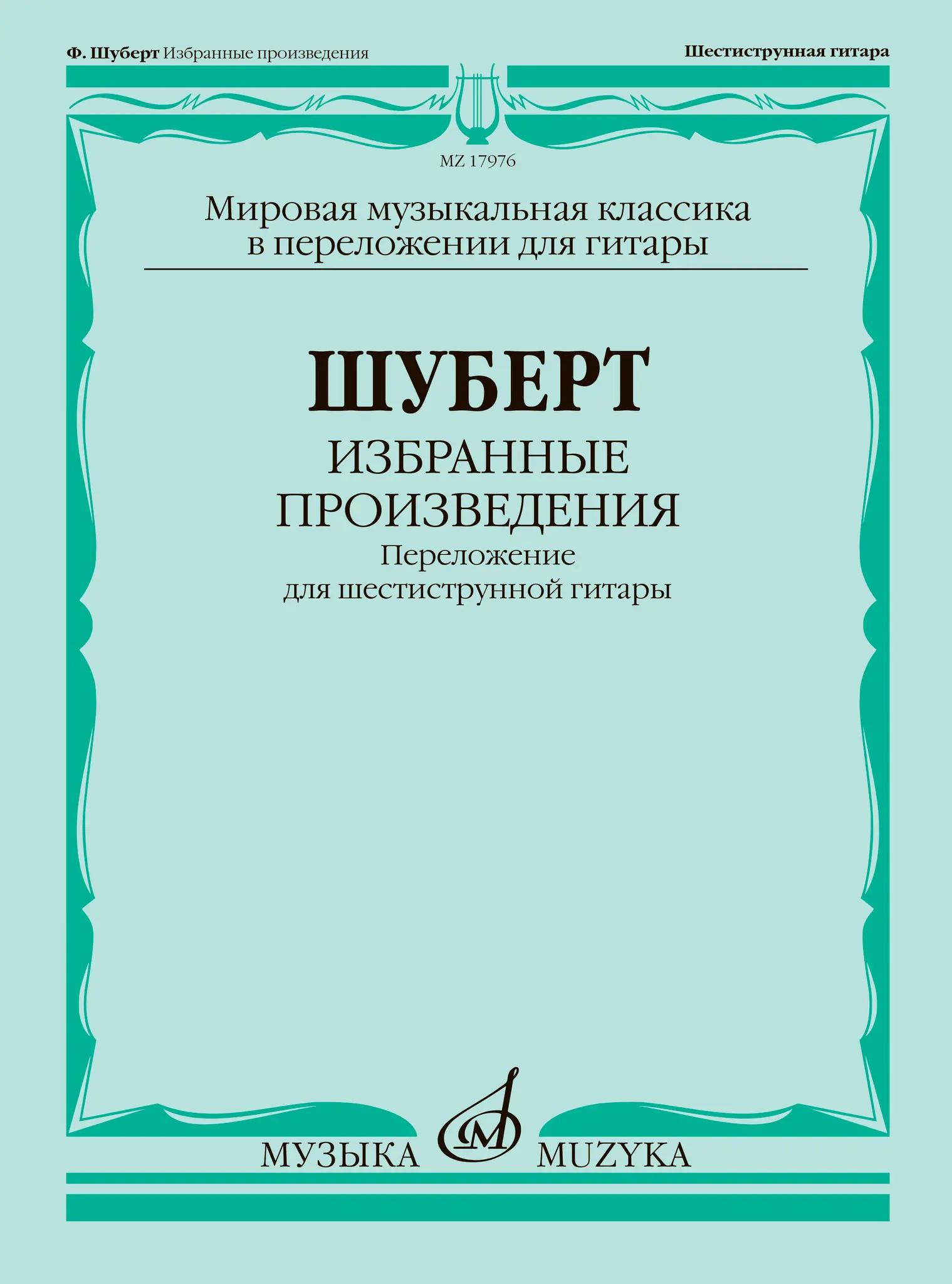 Ф. Шуберт Избранные произведения

Шестиструнная гитара

MZ 17976

Мировая музыкальная классика в переложении для гитары

ШУБЕРТ

ИЗБРАННЫЕ ПРОИЗВЕДЕНИЯ

Переложение для шестиструнной гитары

МУЗЫКА MUZYKA